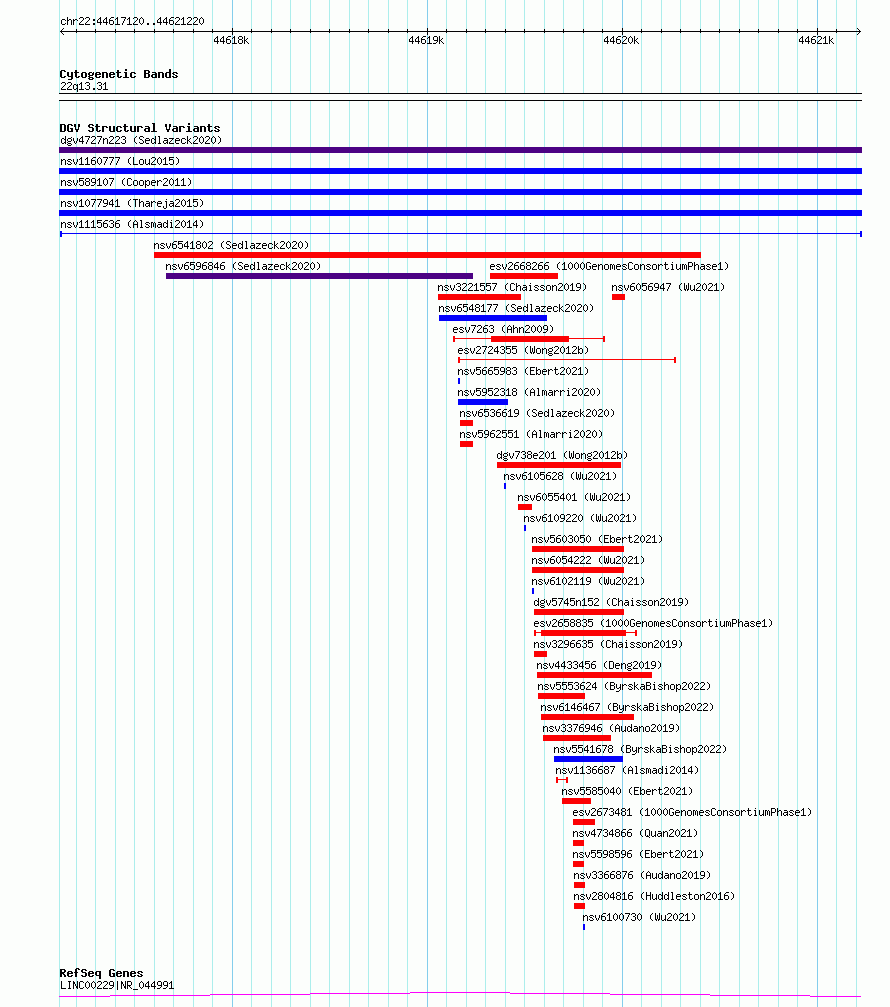 chr22:44617120..44621220

44618k
44619k
44620k
44621k

Cytogenetic Bands
22q13.31

DGV Structural Variants
dgv4727n223 (Sedlazeck2020)
nsv1160777 (Lou2015)
nsv589107 (Cooper2011)
nsv1077941 (Thareja2015)
nsv1115636 (Alsmadi2014)
nsv6541802 (Sedlazeck2020)
nsv6596846 (Sedlazeck2020)
esv2668266 (1000GenomesConsortiumPhase1)
nsv3221557 (Chaisson2019)
nsv6056947 (Wu2021)
nsv6548177 (Sedlazeck2020)
esv7263 (Ahn2009)
esv2724355 (Wong2012b)
nsv5665983 (Ebert2021)
nsv5952318 (Almarri2020)
nsv6536619 (Sedlazeck2020)
nsv5962551 (Almarri2020)
dgv738e201 (Wong2012b)
nsv6105628 (Wu2021)
nsv6055401 (Wu2021)
nsv6109220 (Wu2021)
nsv5603050 (Ebert2021)
nsv6054222 (Wu2021)
nsv6102119 (Wu2021)
dgv5745n152 (Chaisson2019)
esv2658835 (1000GenomesConsortiumPhase1)
nsv3296635 (Chaisson2019)
nsv4433456 (Deng2019)
nsv5553624 (ByrskaBishop2022)
nsv6146467 (ByrskaBishop2022)
nsv3376946 (Audano2019)
nsv5541678 (ByrskaBishop2022)
nsv1136687 (Alsmadi2014)
nsv5585040 (Ebert2021)
esv2673481 (1000GenomesConsortiumPhase1)
nsv4734866 (Quan2021)
nsv5598596 (Ebert2021)
nsv3366876 (Audano2019)
nsv2804816 (Huddleston2016)
nsv6100730 (Wu2021)

RefSeq Genes
LINC00229|NR_044991